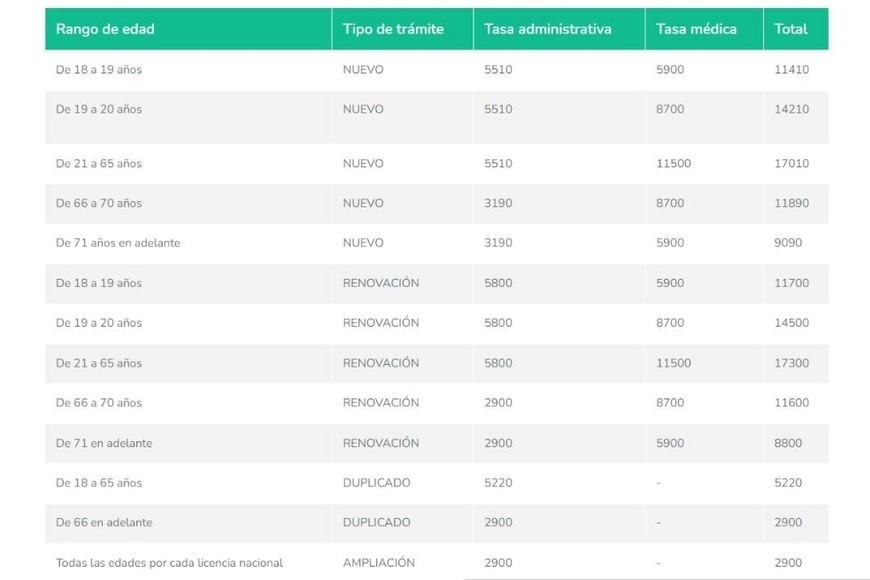 | Rango de edad | Tipo de trámite | Tasa administrativa | Tasa médica | Total |
|---|---|---|---|---|
| De 18 a 19 años | NUEVO | 5510 | 5900 | 11410 |
| De 19 a 20 años | NUEVO | 5510 | 8700 | 14210 |
| De 21 a 65 años | NUEVO | 5510 | 11500 | 17010 |
| De 66 a 70 años | NUEVO | 3190 | 8700 | 11890 |
| De 71 años en adelante | NUEVO | 3190 | 5900 | 9090 |
| De 18 a 19 años | RENOVACIÓN | 5800 | 5900 | 11700 |
| De 19 a 20 años | RENOVACIÓN | 5800 | 8700 | 14500 |
| De 21 a 65 años | RENOVACIÓN | 5800 | 11500 | 17300 |
| De 66 a 70 años | RENOVACIÓN | 2900 | 8700 | 11600 |
| De 71 en adelante | RENOVACIÓN | 2900 | 5900 | 8800 |
| De 18 a 65 años | DUPLICADO | 5220 | - | 5220 |
| De 66 en adelante | DUPLICADO | 2900 | - | 2900 |
| Todas las edades por cada licencia nacional | AMPLIACIÓN | 2900 | - | 2900 |